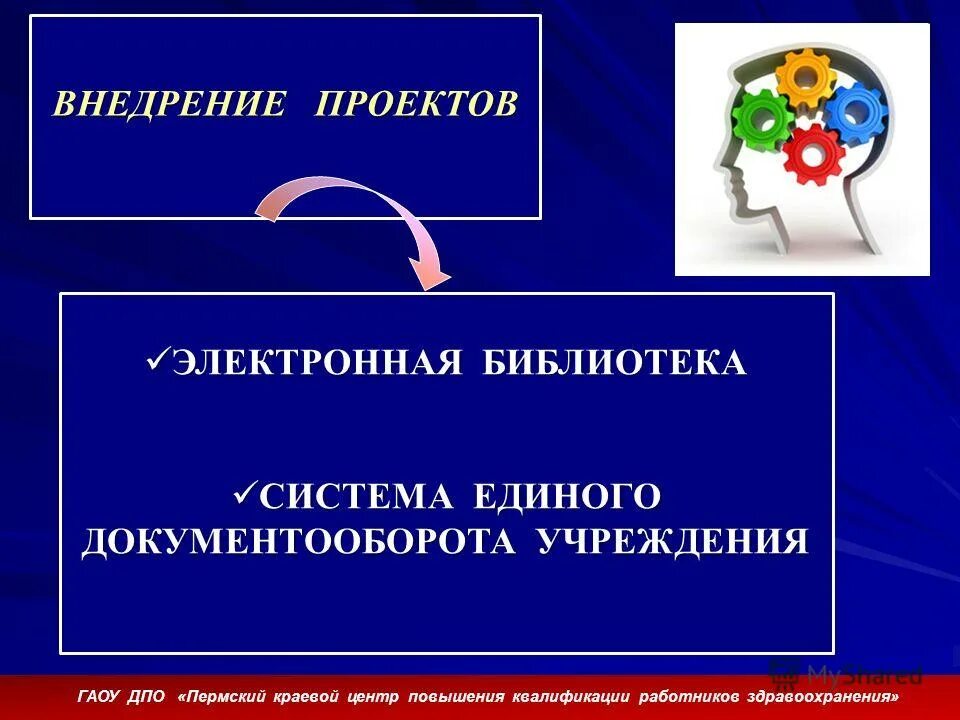 ВНЕДРЕНИЕ ПРОЕКТОВ

✓ЭЛЕКТРОННАЯ БИБЛИОТЕКА

✓СИСТЕМА ЕДИНОГО ДОКУМЕНТООБОРОТА УЧРЕЖДЕНИЯ

MyShared

ГАОУ ДПО «Пермский краевой центр повышения квалификации работников здравоохранения»